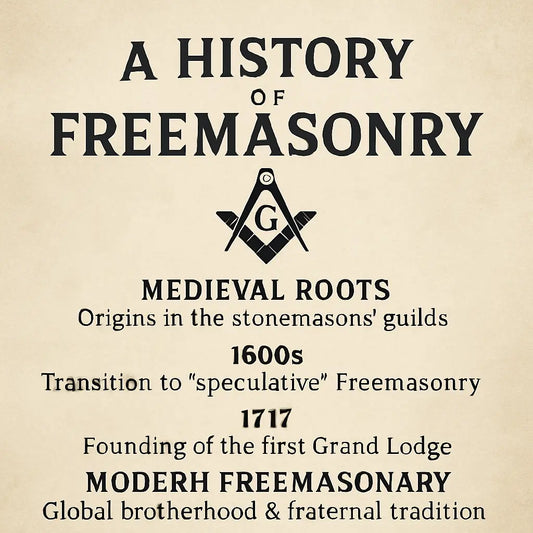 A HISTORY
OF
FREEMASONRY

G

MEDIEVAL ROOTS
Origins in the stonemasons' guilds

1600s
Transition to "speculative" Freemasonry

1717
Founding of the first Grand Lodge

MODERH FREEMASONARY
Global brotherhood & fraternal tradition